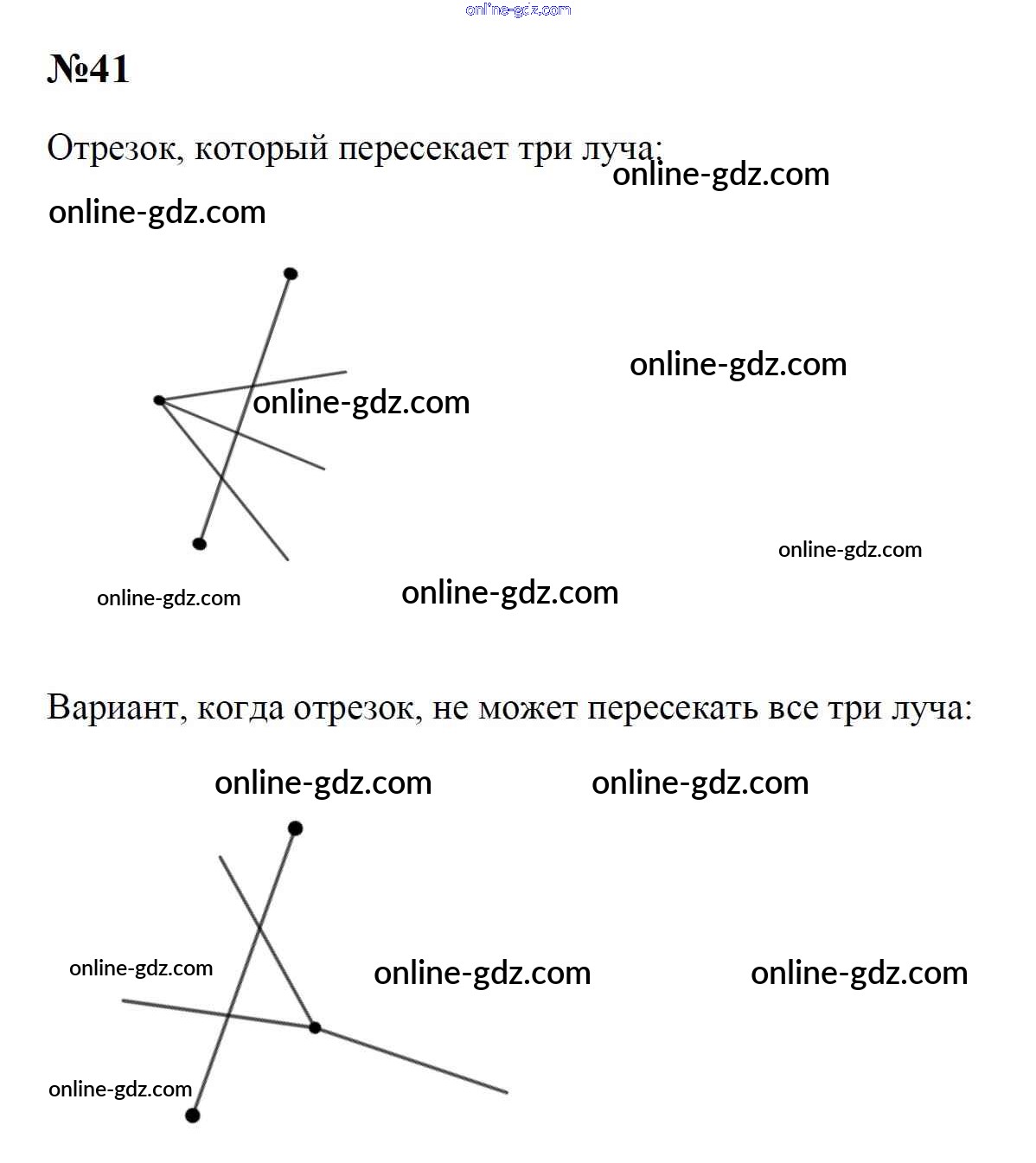 online-gdz.com

№41

Отрезок, который пересекает три луча:

online-gdz.com

online-gdz.com

online-gdz.com

online-gdz.com

online-gdz.com

online-gdz.com

online-gdz.com

Вариант, когда отрезок, не может пересекать все три луча:

online-gdz.com

online-gdz.com

online-gdz.com

online-gdz.com

online-gdz.com

online-gdz.com